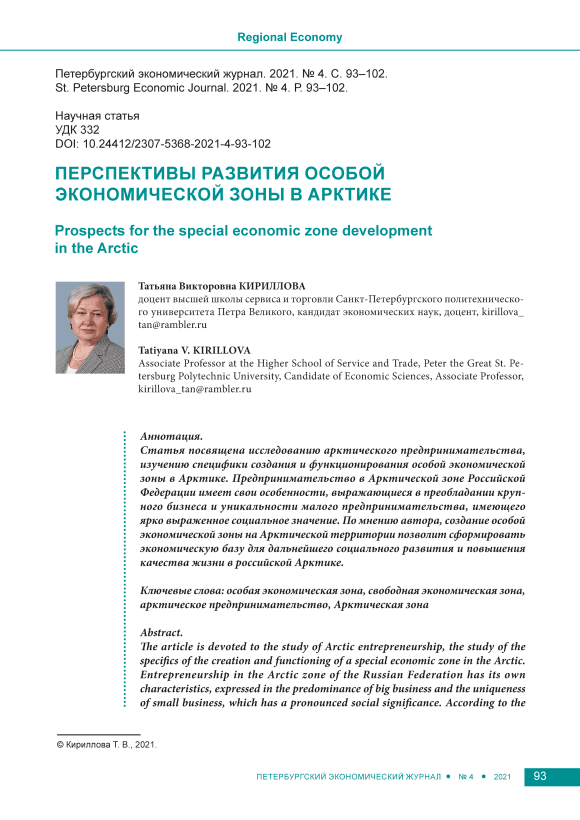 Regional Economy

Петербургский экономический журнал. 2021. № 4. С. 93–102.
St. Petersburg Economic Journal. 2021. № 4. P. 93–102.

Научная статья
УДК 332
DOI: 10.24412/2307-5368-2021-4-93-102

ПЕРСПЕКТИВЫ РАЗВИТИЯ ОСОБОЙ ЭКОНОМИЧЕСКОЙ ЗОНЫ В АРКТИКЕ

Prospects for the special economic zone development in the Arctic

Татьяна Викторовна КИРИЛЛОВА
доцент высшей школы сервиса и торговли Санкт-Петербургского политехнического университета Петра Великого, кандидат экономических наук, доцент, kirillova_tan@rambler.ru

Tatiyana V. KIRILLOVA
Associate Professor at the Higher School of Service and Trade, Peter the Great St. Petersburg Polytechnic University, Candidate of Economic Sciences, Associate Professor, kirillova_tan@rambler.ru

Аннотация.
Статья посвящена исследованию арктического предпринимательства, изучению специфики создания и функционирования особой экономической зоны в Арктике. Предпринимательство в Арктической зоне Российской Федерации имеет свои особенности, выражающиеся в преобладании крупного бизнеса и уникальности малого предпринимательства, имеющего ярко выраженное социальное значение. По мнению автора, создание особой экономической зоны на Арктической территории позволит сформировать экономическую базу для дальнейшего социального развития и повышения качества жизни в российской Арктике.

Ключевые слова: особая экономическая зона, свободная экономическая зона, арктическое предпринимательство, Арктическая зона

Abstract.
The article is devoted to the study of Arctic entrepreneurship, the study of the specifics of the creation and functioning of a special economic zone in the Arctic. Entrepreneurship in the Arctic zone of the Russian Federation has its own characteristics, expressed in the predominance of big business and the uniqueness of small business, which has a pronounced social significance. According to the

© Кириллова Т. В., 2021.

ПЕТЕРБУРГСКИЙ ЭКОНОМИЧЕСКИЙ ЖУРНАЛ • № 4 • 2021 93